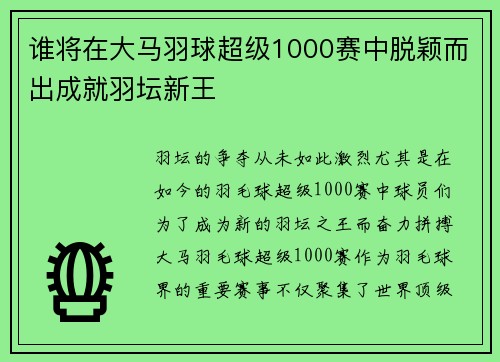 谁将在大马羽球超级1000赛中脱颖而出成就羽坛新王

羽坛的争夺从未如此激烈尤其是在如今的羽毛球超级1000赛中球员们为了成为新的羽坛之王而奋力拼搏大马羽毛球超级1000赛作为羽毛球界的重要赛事不仅聚集了世界顶级